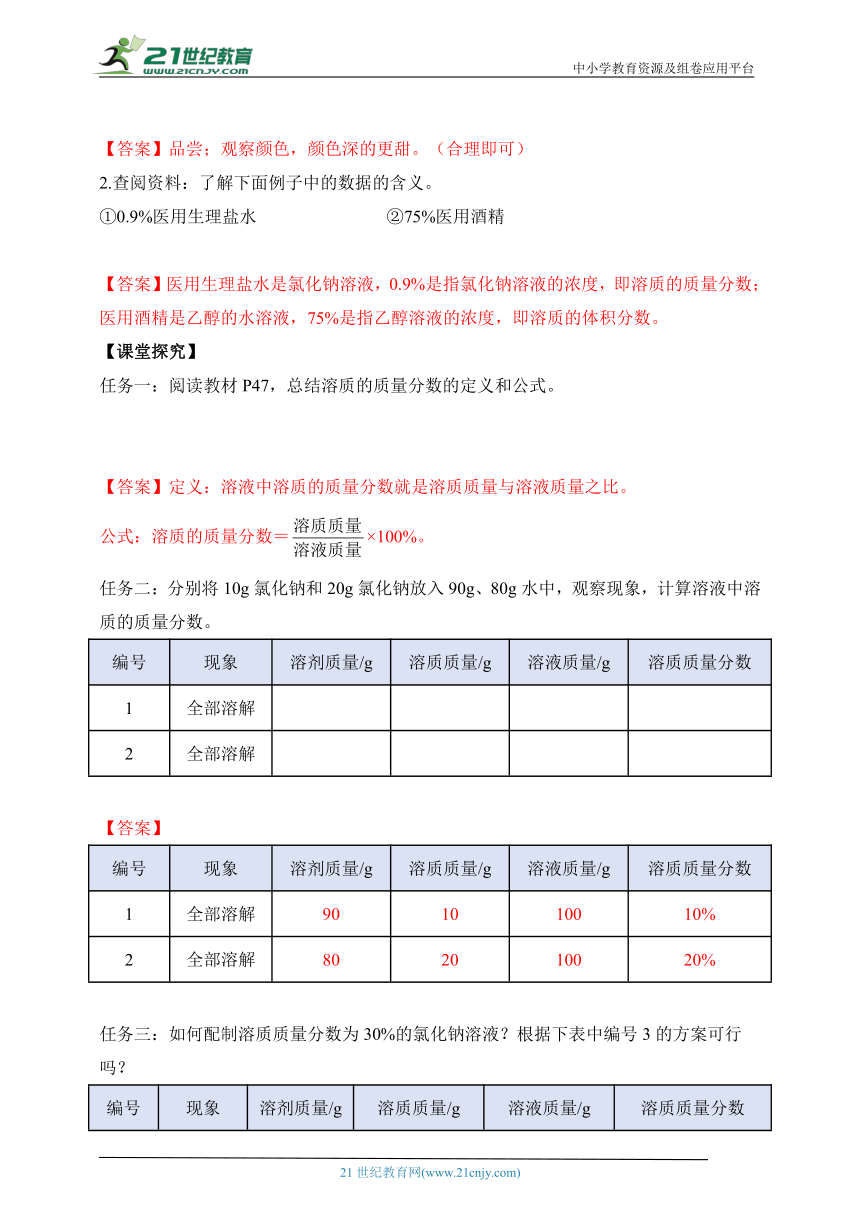 21世纪教育
www.21cnjy.com
中小学教育资源及组卷应用平台

【答案】品尝；观察颜色，颜色深的更甜。（合理即可）

2.查阅资料：了解下面例子中的数据的含义。

①0.9%医用生理盐水　　②75%医用酒精

【答案】医用生理盐水是氯化钠溶液，0.9%是指氯化钠溶液的浓度，即溶质的质量分数；医用酒精是乙醇的水溶液，75%是指乙醇溶液的浓度，即溶质的体积分数。

【课堂探究】

任务一：阅读教材 P47，总结溶质的质量分数的定义和公式。

【答案】定义：溶液中溶质的质量分数就是溶质质量与溶液质量之比。

公式：溶质的质量分数＝$\frac{溶质质量}{溶液质量}$×100%。

任务二：分别将 10g 氯化钠和 20g 氯化钠放入 90g、80g 水中，观察现象，计算溶液中溶质的质量分数。

| 编号 | 现象 | 溶剂质量/g | 溶质质量/g | 溶液质量/g | 溶质质量分数 |
|---|---|---|---|---|---|
| 1 | 全部溶解 | | | | |
| 2 | 全部溶解 | | | | |

【答案】

| 编号 | 现象 | 溶剂质量/g | 溶质质量/g | 溶液质量/g | 溶质质量分数 |
|---|---|---|---|---|---|
| 1 | 全部溶解 | 90 | 10 | 100 | 10% |
| 2 | 全部溶解 | 80 | 20 | 100 | 20% |

任务三：如何配制溶质质量分数为 30%的氯化钠溶液？根据下表中编号 3 的方案可行吗？

| 编号 | 现象 | 溶剂质量/g | 溶质质量/g | 溶液质量/g | 溶质质量分数 |
|---|---|---|---|---|---|

21 世纪教育网(www.21cnjy.com)